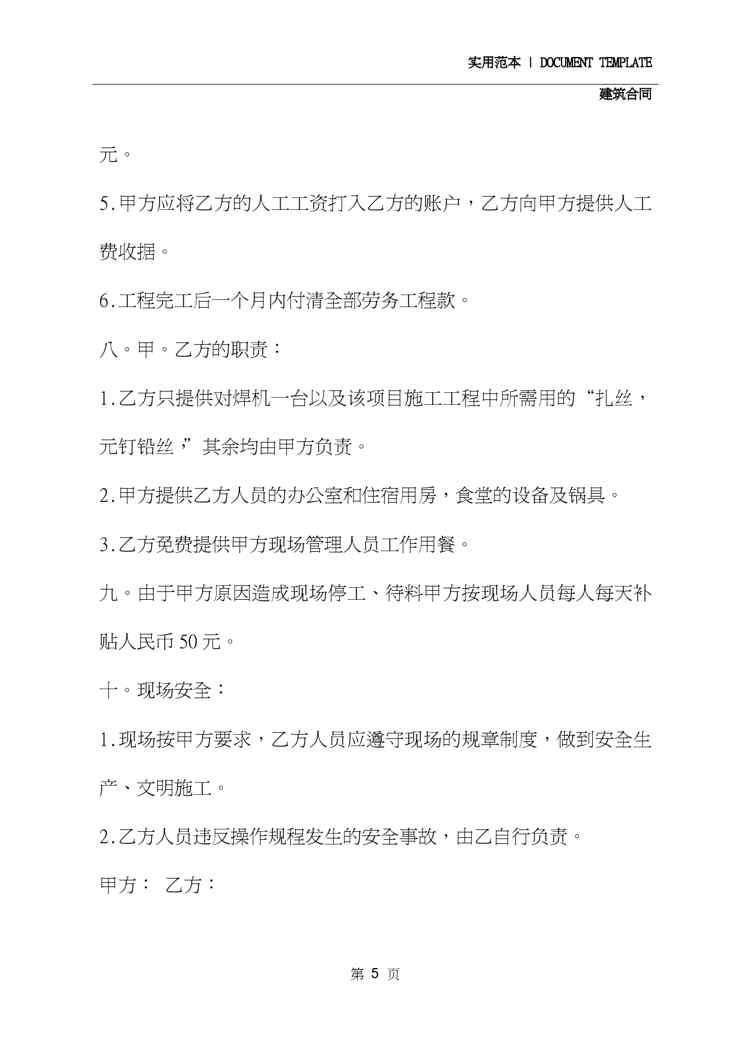 实用范本 | DOCUMENT TEMPLATE

建筑合同

元。

5.甲方应将乙方的人工工资打入乙方的账户，乙方向甲方提供人工费收据。

6.工程完工后一个月内付清全部劳务工程款。

八。甲。乙方的职责：

1.乙方只提供对焊机一台以及该项目施工工程中所需用的“扎丝，元钉铅丝，”其余均由甲方负责。

2.甲方提供乙方人员的办公室和住宿用房，食堂的设备及锅具。

3.乙方免费提供甲方现场管理人员工作用餐。

九。由于甲方原因造成现场停工、待料甲方按现场人员每人每天补贴人民币50元。

十。现场安全：

1.现场按甲方要求，乙方人员应遵守现场的规章制度，做到安全生产、文明施工。

2.乙方人员违反操作规程发生的安全事故，由乙自行负责。

甲方： 乙方：

第 5 页